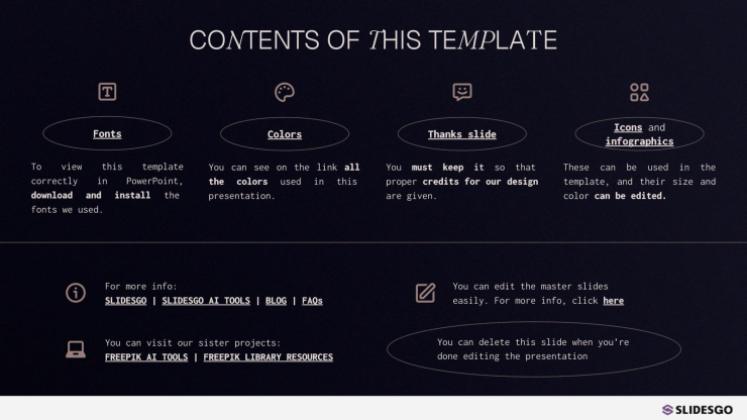 CONTENTS OF THIS TEMPLATE

Fonts

To view this template correctly in PowerPoint, download and install the fonts we used.

Colors

You can see on the link all the colors used in this presentation.

Thanks slide

You must keep it so that proper credits for our design are given.

Icons and infographics

These can be used in the template, and their size and color can be edited.

For more info:
SLIDESGO | SLIDESGO AI TOOLS | BLOG | FAQs

You can visit our sister projects:
FREEPIK AI TOOLS | FREEPIK LIBRARY RESOURCES

You can edit the master slides easily. For more info, click here

You can delete this slide when you're done editing the presentation

SLIDESGO